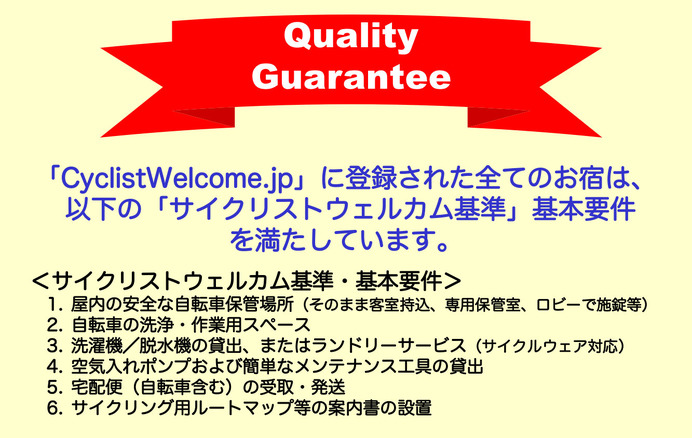 Quality Guarantee

「CyclistWelcome.jp」に登録された全てのお宿は、以下の「サイクリストウェルカム基準」基本要件を満たしています。

＜サイクリストウェルカム基準・基本要件＞
1. 屋内の安全な自転車保管場所（そのまま客室持込、専用保管室、ロビーで施錠等）
2. 自転車の洗浄・作業用スペース
3. 洗濯機／脱水機の貸出、またはランドリーサービス（サイクルウェア対応）
4. 空気入れポンプおよび簡単なメンテナンス工具の貸出
5. 宅配便（自転車含む）の受取・発送
6. サイクリング用ルートマップ等の案内書の設置